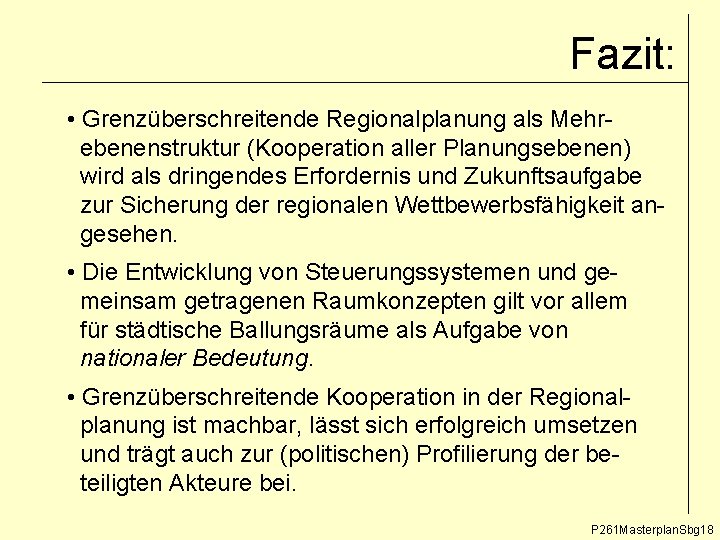 Fazit:

• Grenzüberschreitende Regionalplanung als Mehrebenenstruktur (Kooperation aller Planungsebenen) wird als dringendes Erfordernis und Zukunftsaufgabe zur Sicherung der regionalen Wettbewerbsfähigkeit angesehen.

• Die Entwicklung von Steuerungssystemen und gemeinsam getragenen Raumkonzepten gilt vor allem für städtische Ballungsräume als Aufgabe von nationaler Bedeutung.

• Grenzüberschreitende Kooperation in der Regionalplanung ist machbar, lässt sich erfolgreich umsetzen und trägt auch zur (politischen) Profilierung der beteiligten Akteure bei.

P261MasterplanSbg18